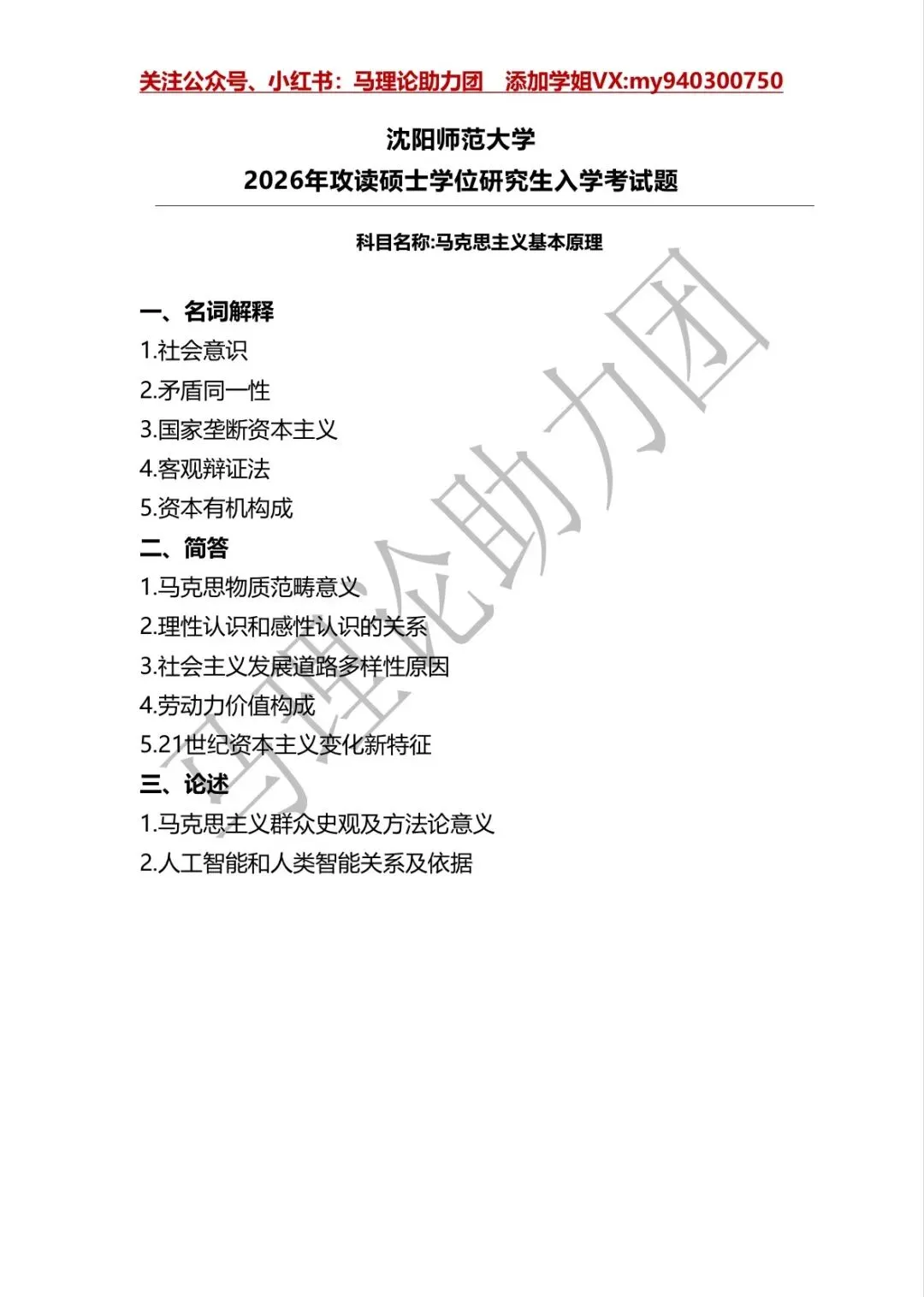 关注公众号、小红书：马理论助力团　添加学姐VX:my940300750

沈阳师范大学
2026年攻读硕士学位研究生入学考试题

科目名称:马克思主义基本原理

一、名词解释
1.社会意识
2.矛盾同一性
3.国家垄断资本主义
4.客观辩证法
5.资本有机构成
二、简答
1.马克思物质范畴意义
2.理性认识和感性认识的关系
3.社会主义发展道路多样性原因
4.劳动力价值构成
5.21世纪资本主义变化新特征
三、论述
1.马克思主义群众史观及方法论意义
2.人工智能和人类智能关系及依据

马理论助力团